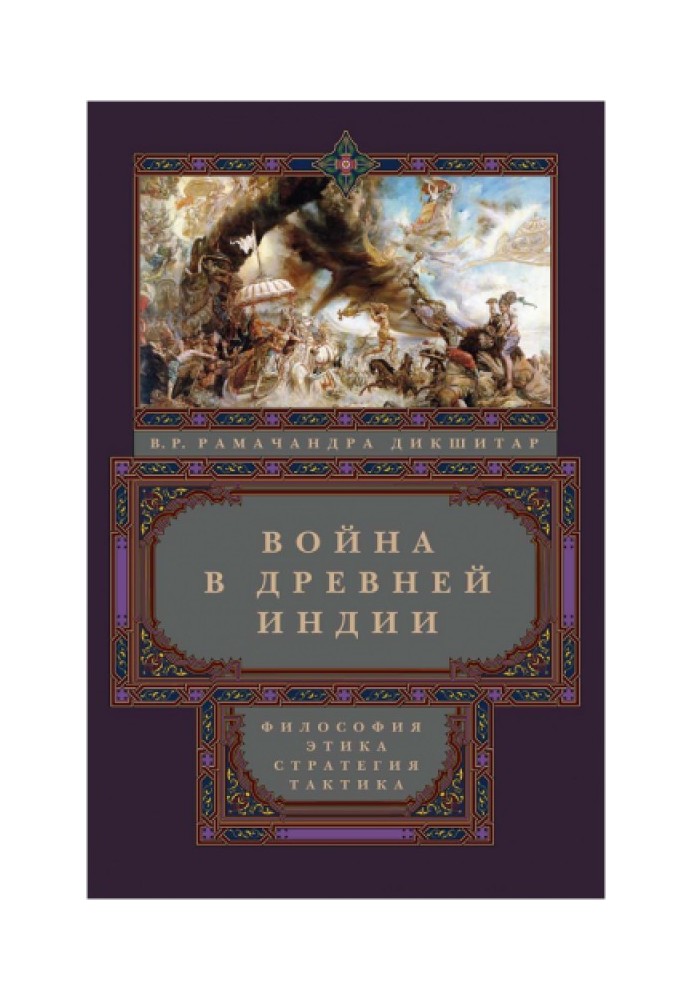 В. Р. РАМАЧАНДРА ДИКШИТАР

ВОЙНА
В ДРЕВНЕЙ
ИНДИИ

ФИЛОСОФИЯ
ЭТИКА
СТРАТЕГИЯ
ТАКТИКА